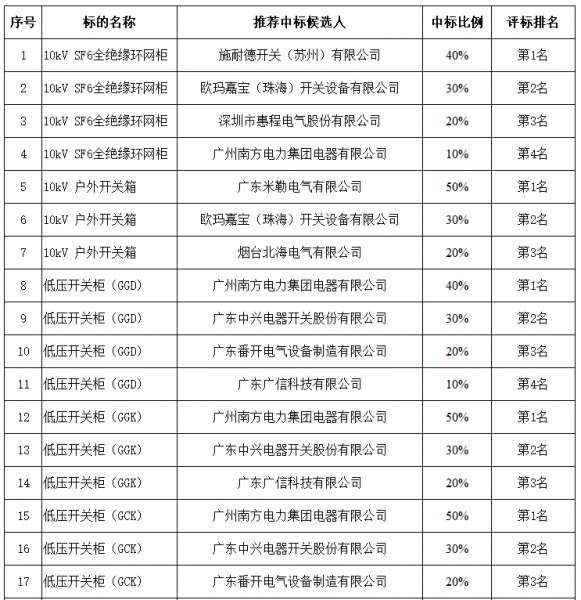 | 序号 | 标的名称 | 推荐中标候选人 | 中标比例 | 评标排名 |
|---|---|---|---|---|
| 1 | 10kV SF6全绝缘环网柜 | 施耐德开关（苏州）有限公司 | 40% | 第1名 |
| 2 | 10kV SF6全绝缘环网柜 | 欧玛嘉宝（珠海）开关设备有限公司 | 30% | 第2名 |
| 3 | 10kV SF6全绝缘环网柜 | 深圳市惠程电气股份有限公司 | 20% | 第3名 |
| 4 | 10kV SF6全绝缘环网柜 | 广州南方电力集团电器有限公司 | 10% | 第4名 |
| 5 | 10kV 户外开关箱 | 广东米勒电气有限公司 | 50% | 第1名 |
| 6 | 10kV 户外开关箱 | 欧玛嘉宝（珠海）开关设备有限公司 | 30% | 第2名 |
| 7 | 10kV 户外开关箱 | 烟台北海电气有限公司 | 20% | 第3名 |
| 8 | 低压开关柜（GGD） | 广州南方电力集团电器有限公司 | 40% | 第1名 |
| 9 | 低压开关柜（GGD） | 广东中兴电器开关股份有限公司 | 30% | 第2名 |
| 10 | 低压开关柜（GGD） | 广东番开电气设备制造有限公司 | 20% | 第3名 |
| 11 | 低压开关柜（GGD） | 广东广信科技有限公司 | 10% | 第4名 |
| 12 | 低压开关柜（GGK） | 广州南方电力集团电器有限公司 | 50% | 第1名 |
| 13 | 低压开关柜（GGK） | 广东中兴电器开关股份有限公司 | 30% | 第2名 |
| 14 | 低压开关柜（GGK） | 广东广信科技有限公司 | 20% | 第3名 |
| 15 | 低压开关柜（GCK） | 广州南方电力集团电器有限公司 | 50% | 第1名 |
| 16 | 低压开关柜（GCK） | 广东中兴电器开关股份有限公司 | 30% | 第2名 |
| 17 | 低压开关柜（GCK） | 广东番开电气设备制造有限公司 | 20% | 第3名 |